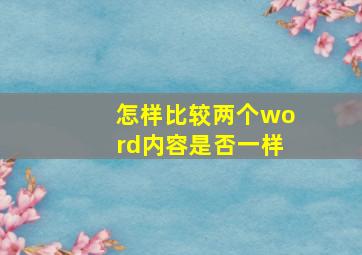 怎样比较两个word内容是否一样